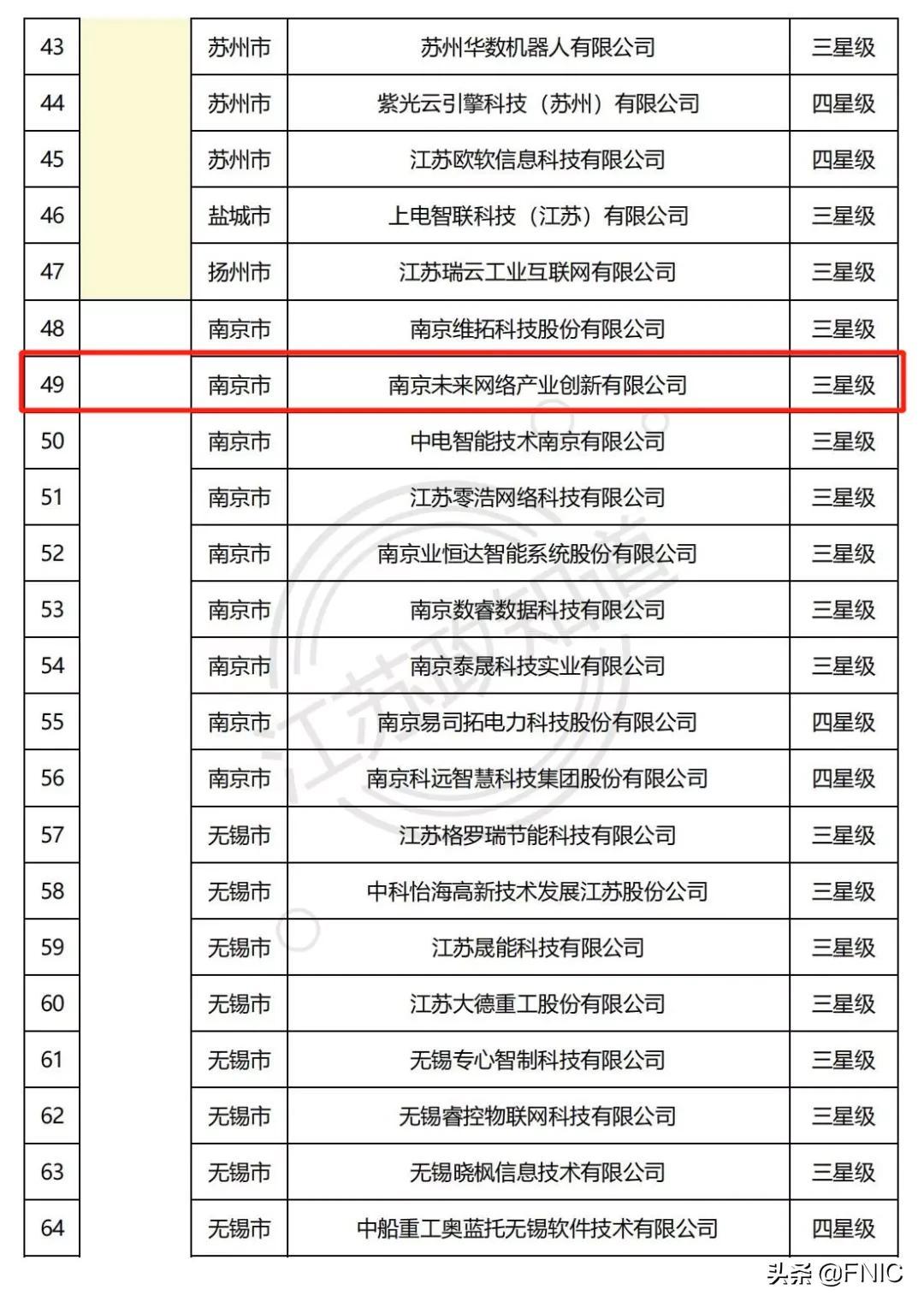 | 43 |  | 苏州市 | 苏州华数机器人有限公司 | 三星级 |
|---|---|---|---|---|
| 44 |  | 苏州市 | 紫光云引擎科技（苏州）有限公司 | 四星级 |
| 45 |  | 苏州市 | 江苏欧软信息科技有限公司 | 四星级 |
| 46 |  | 盐城市 | 上电智联科技（江苏）有限公司 | 三星级 |
| 47 |  | 扬州市 | 江苏瑞云工业互联网有限公司 | 三星级 |
| 48 |  | 南京市 | 南京维拓科技股份有限公司 | 三星级 |
| 49 |  | 南京市 | 南京未来网络产业创新有限公司 | 三星级 |
| 50 |  | 南京市 | 中电智能技术南京有限公司 | 三星级 |
| 51 |  | 南京市 | 江苏零浩网络科技有限公司 | 三星级 |
| 52 |  | 南京市 | 南京业恒达智能系统股份有限公司 | 三星级 |
| 53 |  | 南京市 | 南京数睿数据科技有限公司 | 三星级 |
| 54 |  | 南京市 | 南京泰晟科技实业有限公司 | 三星级 |
| 55 |  | 南京市 | 南京易司拓电力科技股份有限公司 | 四星级 |
| 56 |  | 南京市 | 南京科远智慧科技集团股份有限公司 | 四星级 |
| 57 |  | 无锡市 | 江苏格罗瑞节能科技有限公司 | 三星级 |
| 58 |  | 无锡市 | 中科怡海高新技术发展江苏股份公司 | 三星级 |
| 59 |  | 无锡市 | 江苏晟能科技有限公司 | 三星级 |
| 60 |  | 无锡市 | 江苏大德重工股份有限公司 | 三星级 |
| 61 |  | 无锡市 | 无锡专心智制科技有限公司 | 三星级 |
| 62 |  | 无锡市 | 无锡睿控物联网科技有限公司 | 三星级 |
| 63 |  | 无锡市 | 无锡晓枫信息技术有限公司 | 三星级 |
| 64 |  | 无锡市 | 中船重工奥蓝托无锡软件技术有限公司 | 四星级 |

江苏政知道

头条 @FNIC